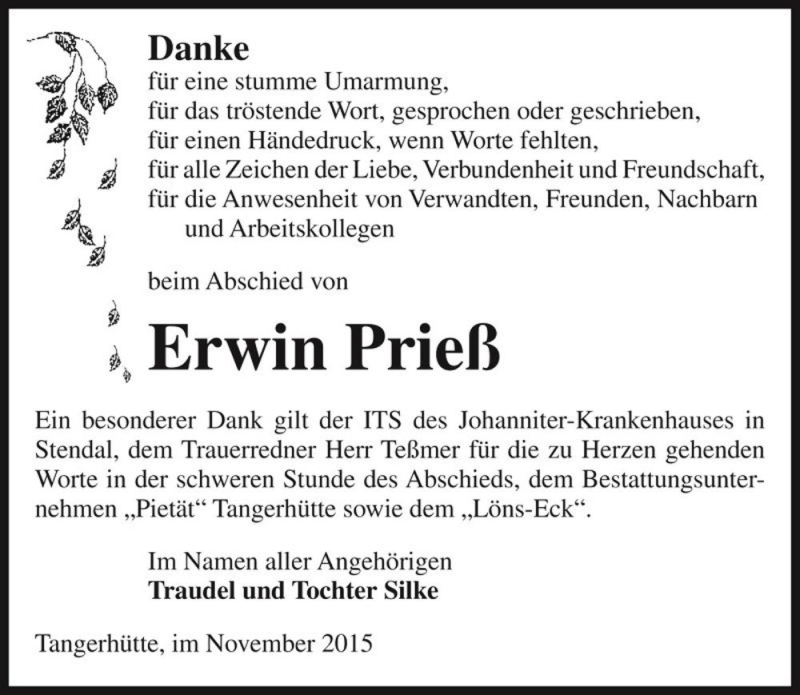 Danke
für eine stumme Umarmung,
für das tröstende Wort, gesprochen oder geschrieben,
für einen Händedruck, wenn Worte fehlten,
für alle Zeichen der Liebe, Verbundenheit und Freundschaft,
für die Anwesenheit von Verwandten, Freunden, Nachbarn und Arbeitskollegen

beim Abschied von

Erwin Prieß

Ein besonderer Dank gilt der ITS des Johanniter-Krankenhauses in Stendal, dem Trauerredner Herr Teßmer für die zu Herzen gehenden Worte in der schweren Stunde des Abschieds, dem Bestattungsunternehmen „Pietät“ Tangerhütte sowie dem „Löns-Eck“.

Im Namen aller Angehörigen
Traudel und Tochter Silke

Tangerhütte, im November 2015